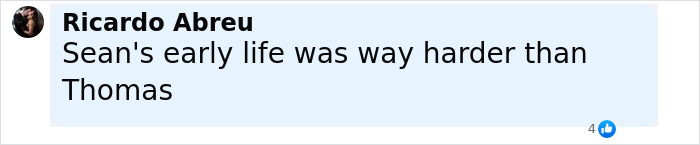 Ricardo Abreu
Sean's early life was way harder than Thomas

4